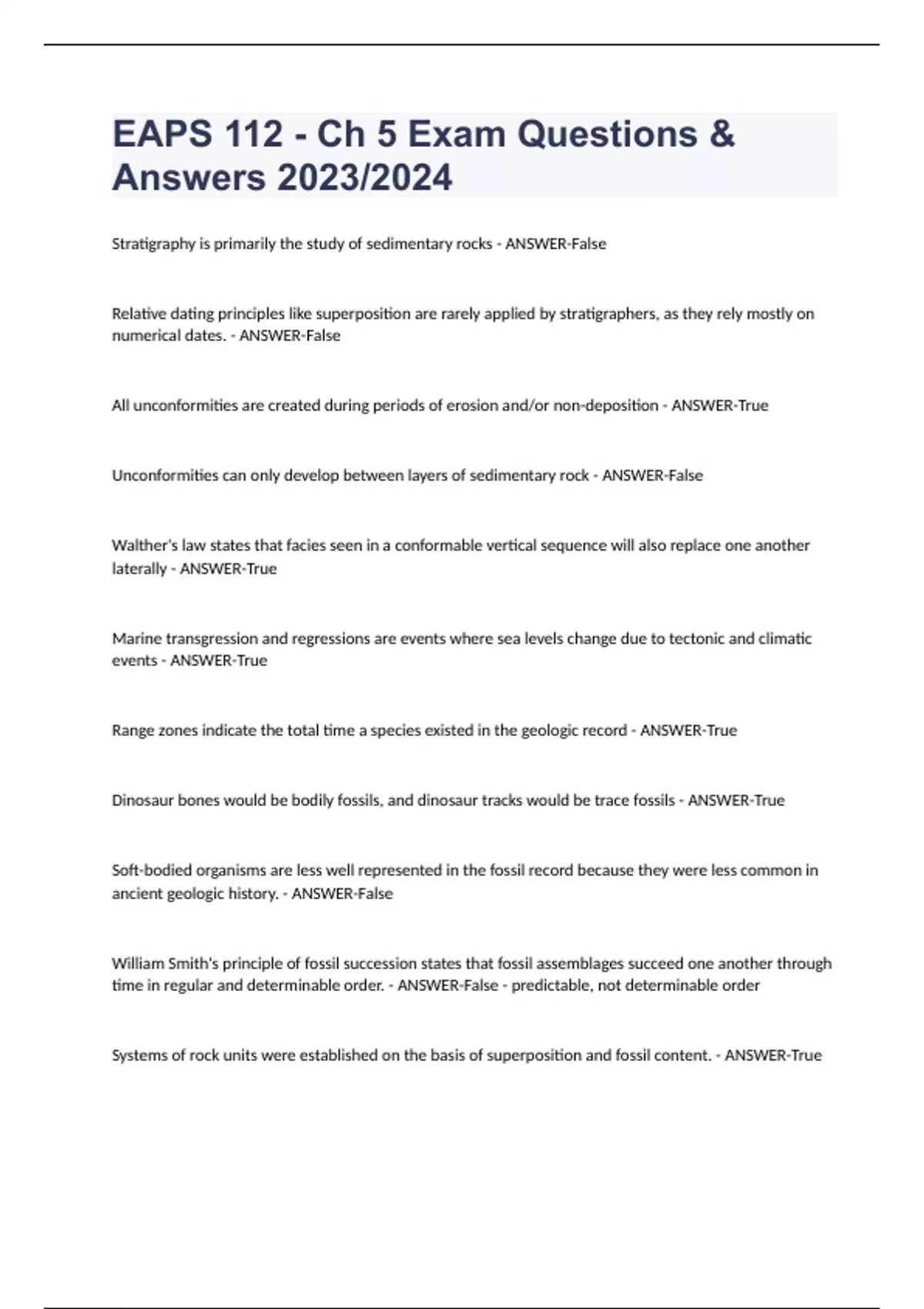 EAPS 112 - Ch 5 Exam Questions & Answers 2023/2024

Stratigraphy is primarily the study of sedimentary rocks - ANSWER-False

Relative dating principles like superposition are rarely applied by stratigraphers, as they rely mostly on numerical dates. - ANSWER-False

All unconformities are created during periods of erosion and/or non-deposition - ANSWER-True

Unconformities can only develop between layers of sedimentary rock - ANSWER-False

Walther's law states that facies seen in a conformable vertical sequence will also replace one another laterally - ANSWER-True

Marine transgression and regressions are events where sea levels change due to tectonic and climatic events - ANSWER-True

Range zones indicate the total time a species existed in the geologic record - ANSWER-True

Dinosaur bones would be bodily fossils, and dinosaur tracks would be trace fossils - ANSWER-True

Soft-bodied organisms are less well represented in the fossil record because they were less common in ancient geologic history. - ANSWER-False

William Smith's principle of fossil succession states that fossil assemblages succeed one another through time in regular and determinable order. - ANSWER-False - predictable, not determinable order

Systems of rock units were established on the basis of superposition and fossil content. - ANSWER-True